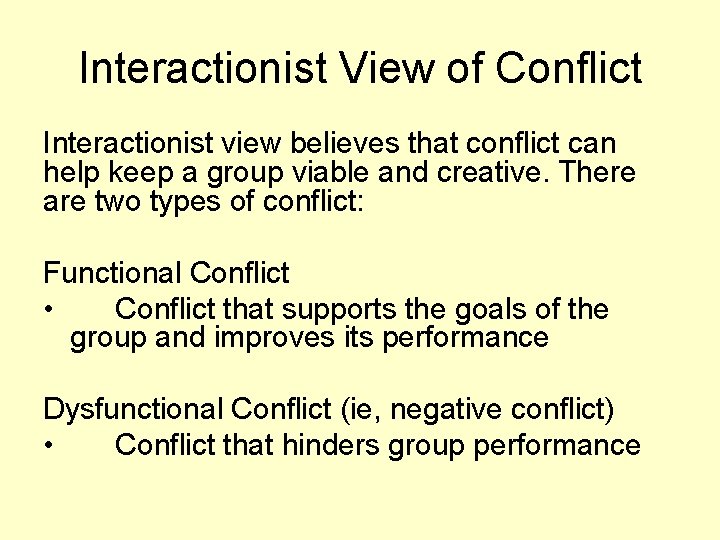 Interactionist View of Conflict

Interactionist view believes that conflict can help keep a group viable and creative. There are two types of conflict:

Functional Conflict
• Conflict that supports the goals of the group and improves its performance

Dysfunctional Conflict (ie, negative conflict)
• Conflict that hinders group performance